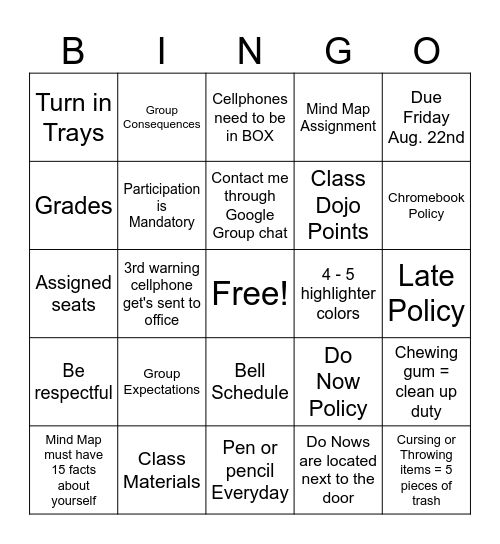 | B | I | N | G | O |
|---|---|---|---|---|
| Turn in Trays | Group Consequences | Cellphones need to be in BOX | Mind Map Assignment | Due Friday Aug. 22nd |
| Grades | Participation is Mandatory | Contact me through Google Group chat | Class Dojo Points | Chromebook Policy |
| Assigned seats | 3rd warning cellphone get's sent to office | Free! | 4 - 5 highlighter colors | Late Policy |
| Be respectful | Group Expectations | Bell Schedule | Do Now Policy | Chewing gum = clean up duty |
| Mind Map must have 15 facts about yourself | Class Materials | Pen or pencil Everyday | Do Nows are located next to the door | Cursing or Throwing items = 5 pieces of trash |